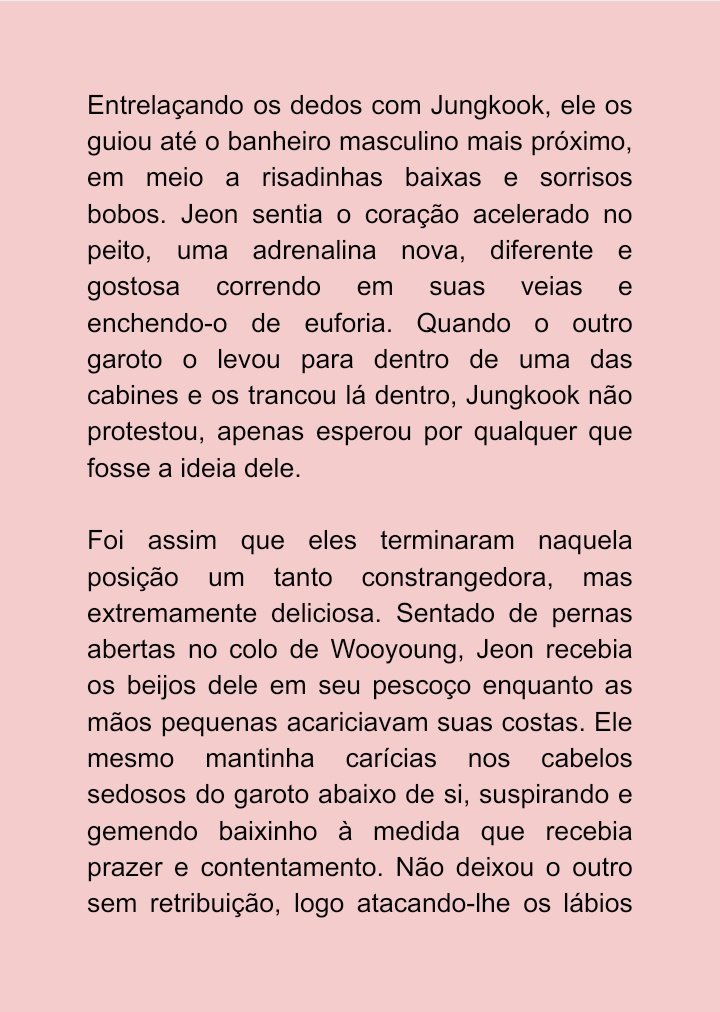 Entrelaçando os dedos com Jungkook, ele os guiou até o banheiro masculino mais próximo, em meio a risadinhas baixas e sorrisos bobos. Jeon sentia o coração acelerado no peito, uma adrenalina nova, diferente e gostosa correndo em suas veias e enchendo-o de euforia. Quando o outro garoto o levou para dentro de uma das cabines e os trancou lá dentro, Jungkook não protestou, apenas esperou por qualquer que fosse a ideia dele.

Foi assim que eles terminaram naquela posição um tanto constrangedora, mas extremamente deliciosa. Sentado de pernas abertas no colo de Wooyoung, Jeon recebia os beijos dele em seu pescoço enquanto as mãos pequenas acariciavam suas costas. Ele mesmo mantinha carícias nos cabelos sedosos do garoto abaixo de si, suspirando e gemendo baixinho à medida que recebia prazer e contentamento. Não deixou o outro sem retribuição, logo atacando-lhe os lábios